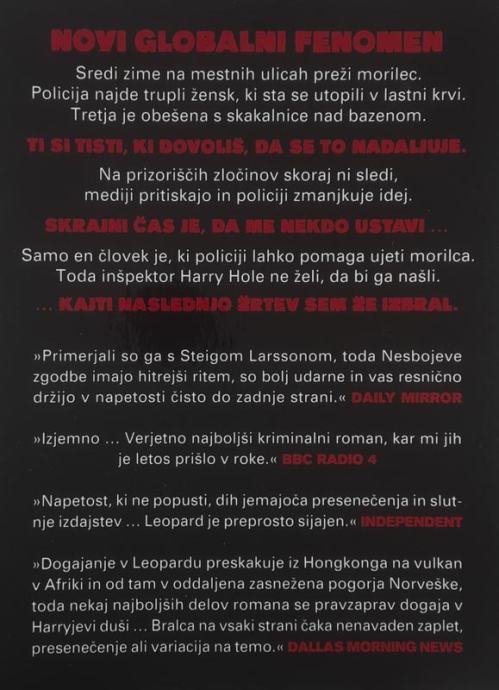 NOVI GLOBALNI FENOMEN

Sredi zime na mestnih ulicah preži morilec. Policija najde trupli žensk, ki sta se utopili v lastni krvi. Tretja je obešena s skakalnice nad bazenom.

TI SI TISTI, KI DOVOLIŠ, DA SE TO NADALJUJE.

Na prizoriščih zločinov skoraj ni sledi, mediji pritiskajo in policiji zmanjkuje idej.

SKRAJNI ČAS JE, DA ME NEKDO USTAVI …

Samo en človek je, ki policiji lahko pomaga ujeti morilca. Toda inšpektor Harry Hole ne želi, da bi ga našli.

… KAJTI NASLEDNJO ŽRTEV SEM ŽE IZBRAL.

»Primerjali so ga s Steigom Larssonom, toda Nesbojeve zgodbe imajo hitrejši ritem, so bolj udarne in vas resnično držijo v napetosti čisto do zadnje strani.« DAILY MIRROR

»Izjemno … Verjetno najboljši kriminalni roman, kar mi jih je letos prišlo v roke.« BBC RADIO 4

»Napetost, ki ne popusti, dih jemajoča presenečenja in slutnje izdajstev … Leopard je preprosto sijajen.« INDEPENDENT

»Dogajanje v Leopardu preskakuje iz Hongkonga na vulkan v Afriki in od tam v oddaljena zasnežena pogorja Norveške, toda nekaj najboljših delov romana se pravzaprav dogaja v Harryjevi duši … Bralca na vsaki strani čaka nenavaden zaplet, presenečenje ali variacija na temo.« DALLAS MORNING NEWS